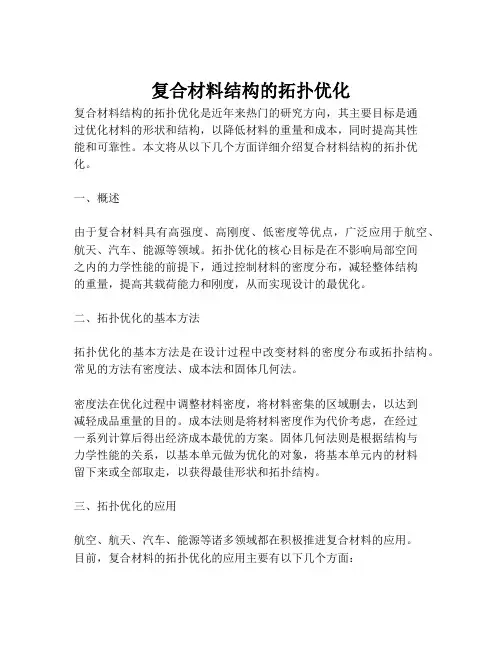 复合材料结构的拓扑优化

复合材料结构的拓扑优化是近年来热门的研究方向，其主要目标是通过优化材料的形状和结构，以降低材料的重量和成本，同时提高其性能和可靠性。本文将从以下几个方面详细介绍复合材料结构的拓扑优化。

一、概述

由于复合材料具有高强度、高刚度、低密度等优点，广泛应用于航空、航天、汽车、能源等领域。拓扑优化的核心目标是在不影响局部空间之内的力学性能的前提下，通过控制材料的密度分布，减轻整体结构的重量，提高其载荷能力和刚度，从而实现设计的最优化。

二、拓扑优化的基本方法

拓扑优化的基本方法是在设计过程中改变材料的密度分布或拓扑结构。常见的方法有密度法、成本法和固体几何法。

密度法在优化过程中调整材料密度，将材料密集的区域删去，以达到减轻成品重量的目的。成本法则是将材料密度作为代价考虑，在经过一系列计算后得出经济成本最优的方案。固体几何法则是根据结构与力学性能的关系，以基本单元做为优化的对象，将基本单元内的材料留下来或全部取走，以获得最佳形状和拓扑结构。

三、拓扑优化的应用

航空、航天、汽车、能源等诸多领域都在积极推进复合材料的应用。目前，复合材料的拓扑优化的应用主要有以下几个方面：